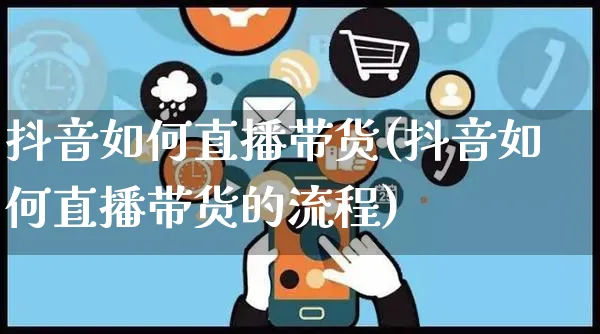 抖音如何直播带货(抖音如何直播带货的流程)